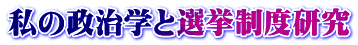 私の政治学と選挙制度研究